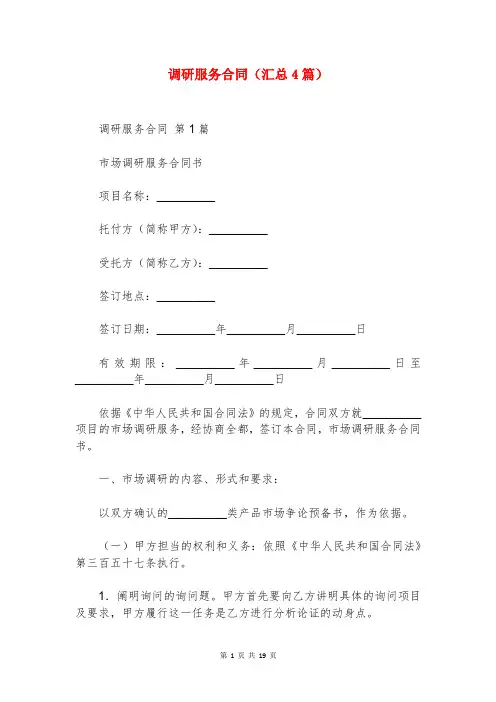 调研服务合同（汇总4篇）

调研服务合同 第1篇

市场调研服务合同书

项目名称：__________

托付方（简称甲方）：__________

受托方（简称乙方）：__________

签订地点：__________

签订日期：__________年__________月__________日

有效期限：__________年__________月__________日至__________年__________月__________日

依据《中华人民共和国合同法》的规定，合同双方就__________项目的市场调研服务，经协商全都，签订本合同，市场调研服务合同书。

一、市场调研的内容、形式和要求：

以双方确认的__________类产品市场争论预备书，作为依据。

（一）甲方担当的权利和义务：依照《中华人民共和国合同法》第三百五十七条执行。

1. 阐明询问的询问题。甲方首先要向乙方讲明具体的询问项目及要求，甲方履行这一任务是乙方进行分析论证的动身点。

第 1 页 共 19 页